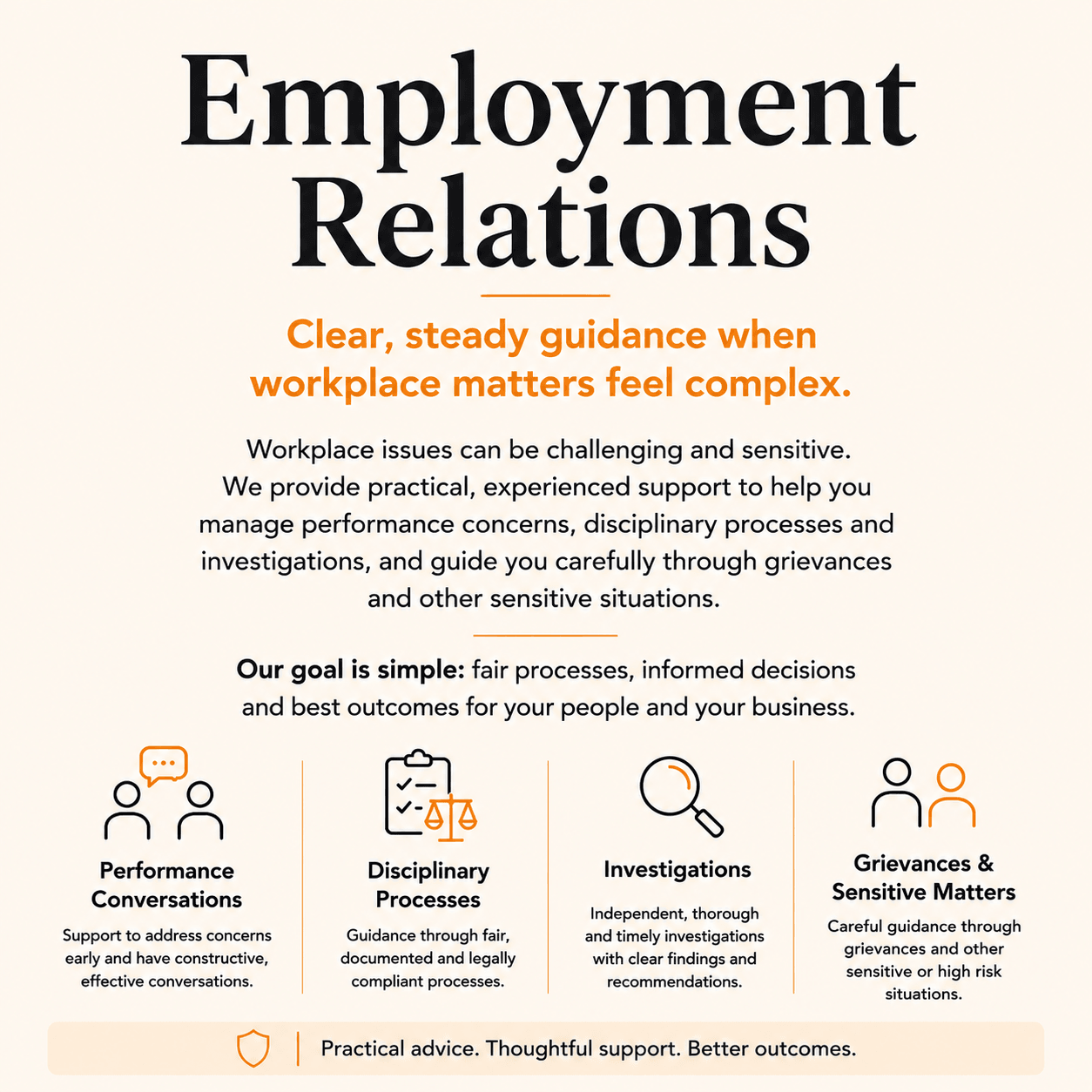 Employment Relations

Clear, steady guidance when workplace matters feel complex.

Workplace issues can be challenging and sensitive. We provide practical, experienced support to help you manage performance concerns, disciplinary processes and investigations, and guide you carefully through grievances and other sensitive situations.

Our goal is simple: fair processes, informed decisions and best outcomes for your people and your business.

Performance Conversations

Support to address concerns early and have constructive, effective conversations.

Disciplinary Processes

Guidance through fair, documented and legally compliant processes.

Investigations

Independent, thorough and timely investigations with clear findings and recommendations.

Grievances & Sensitive Matters

Careful guidance through grievances and other sensitive or high risk situations.

Practical advice. Thoughtful support. Better outcomes.